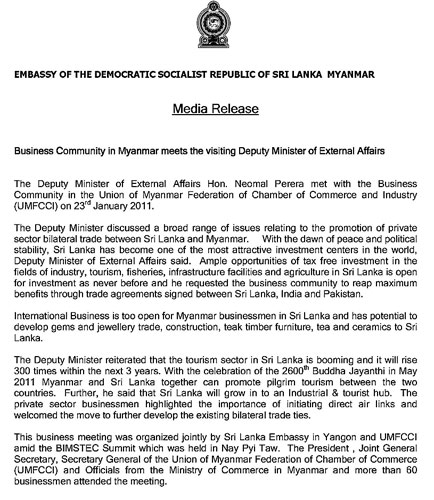 EMBASSY OF THE DEMOCRATIC SOCIALIST REPUBLIC OF SRI LANKA MYANMAR

Media Release

Business Community in Myanmar meets the visiting Deputy Minister of External Affairs

The Deputy Minister of External Affairs Hon. Neomal Perera met with the Business Community in the Union of Myanmar Federation of Chamber of Commerce and Industry (UMFCCI) on 23$^{rd}$ January 2011.

The Deputy Minister discussed a broad range of issues relating to the promotion of private sector bilateral trade between Sri Lanka and Myanmar. With the dawn of peace and political stability, Sri Lanka has become one of the most attractive investment centers in the world, Deputy Minister of External Affairs said. Ample opportunities of tax free investment in the fields of industry, tourism, fisheries, infrastructure facilities and agriculture in Sri Lanka is open for investment as never before and he requested the business community to reap maximum benefits through trade agreements signed between Sri Lanka, India and Pakistan.

International Business is too open for Myanmar businessmen in Sri Lanka and has potential to develop gems and jewellery trade, construction, teak timber furniture, tea and ceramics to Sri Lanka.

The Deputy Minister reiterated that the tourism sector in Sri Lanka is booming and it will rise 300 times within the next 3 years. With the celebration of the 2600$^{th}$ Buddha Jayanthi in May 2011 Myanmar and Sri Lanka together can promote pilgrim tourism between the two countries. Further, he said that Sri Lanka will grow in to an Industrial & tourist hub. The private sector businessmen highlighted the importance of initiating direct air links and welcomed the move to further develop the existing bilateral trade ties.

This business meeting was organized jointly by Sri Lanka Embassy in Yangon and UMFCCI amid the BIMSTEC Summit which was held in Nay Pyi Taw. The President , Joint General Secretary, Secretary General of the Union of Myanmar Federation of Chamber of Commerce (UMFCCI) and Officials from the Ministry of Commerce in Myanmar and more than 60 businessmen attended the meeting.